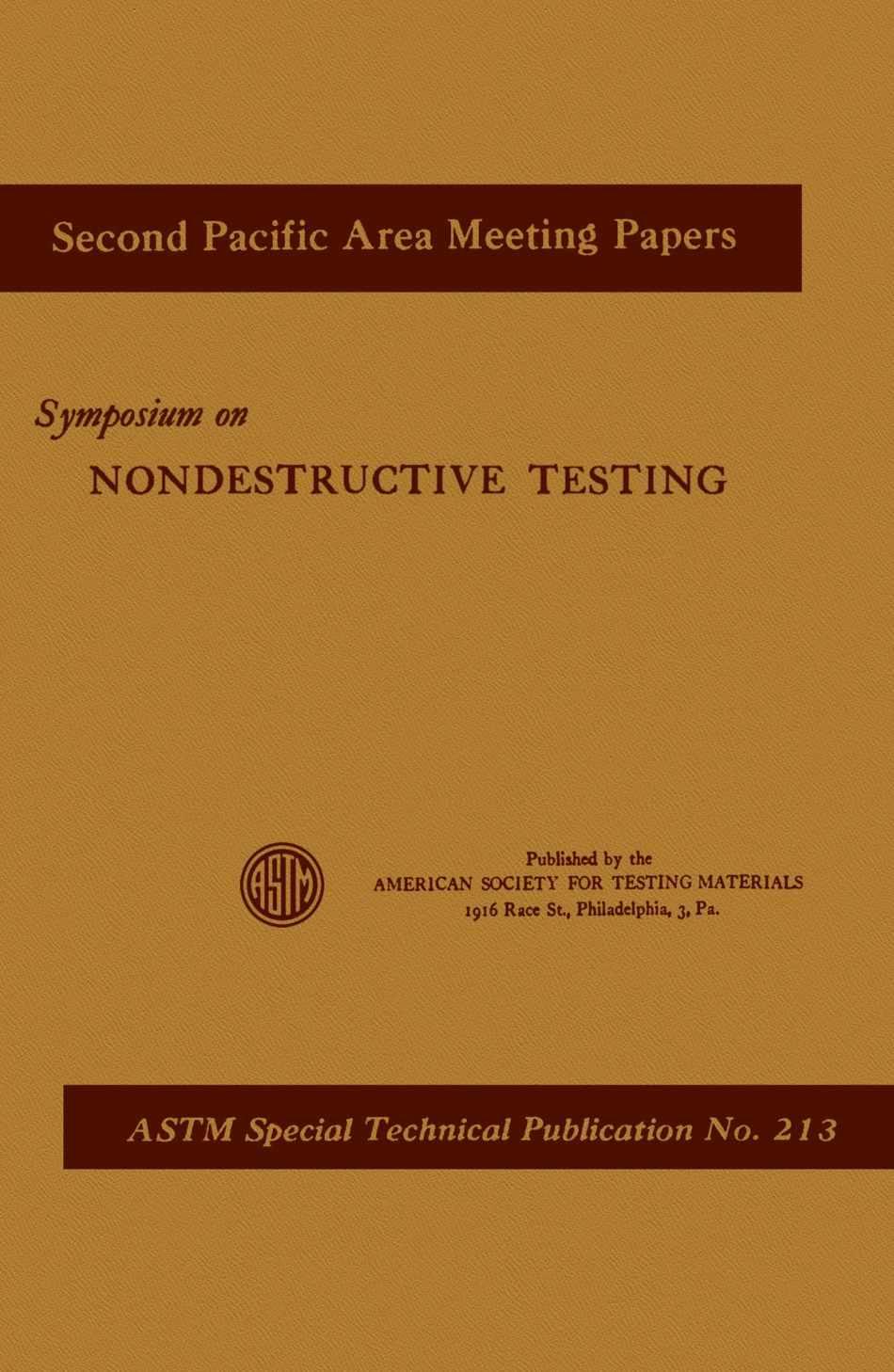 Second Pacific Area Meeting Papers

Symposium on
NONDESTRUCTIVE TESTING

ASTM

Published by the
AMERICAN SOCIETY FOR TESTING MATERIALS
1916 Race St., Philadelphia, 3, Pa.

ASTM Special Technical Publication No. 213